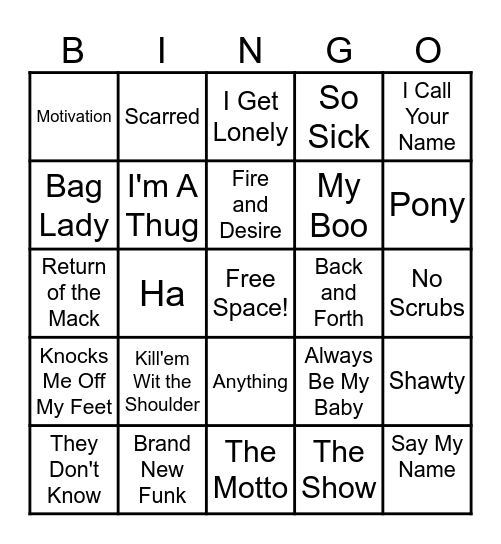 | B | I | N | G | O |
|---|---|---|---|---|
| Motivation | Scarred | I Get Lonely | So Sick | I Call Your Name |
| Bag Lady | I'm A Thug | Fire and Desire | My Boo | Pony |
| Return of the Mack | Ha | Free Space! | Back and Forth | No Scrubs |
| Knocks Me Off My Feet | Kill'em Wit the Shoulder | Anything | Always Be My Baby | Shawty |
| They Don't Know | Brand New Funk | The Motto | The Show | Say My Name |